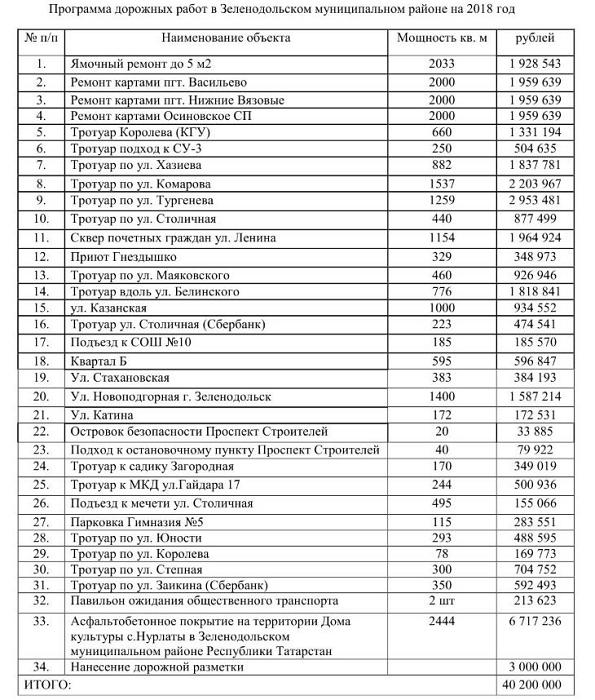 Программа дорожных работ в Зеленодольском муниципальном районе на 2018 год

| № п/п | Наименование объекта | Мощность кв. м | рублей |
|---|---|---|---|
| 1. | Ямочный ремонт до 5 м2 | 2033 | 1 928 543 |
| 2. | Ремонт картами пгт. Васильево | 2000 | 1 959 639 |
| 3. | Ремонт картами пгт. Нижние Вязовые | 2000 | 1 959 639 |
| 4. | Ремонт картами Осиновское СП | 2000 | 1 959 639 |
| 5. | Тротуар Королева (КГУ) | 660 | 1 331 194 |
| 6. | Тротуар подход к СУ-3 | 250 | 504 635 |
| 7. | Тротуар по ул. Хазиева | 882 | 1 837 781 |
| 8. | Тротуар по ул. Комарова | 1537 | 2 203 967 |
| 9. | Тротуар по ул. Тургенева | 1259 | 2 953 481 |
| 10. | Тротуар по ул. Столичная | 440 | 877 499 |
| 11. | Сквер почетных граждан ул. Ленина | 1154 | 1 964 924 |
| 12. | Приют Гнездышко | 329 | 348 973 |
| 13. | Тротуар по ул. Маяковского | 460 | 926 946 |
| 14. | Тротуар вдоль ул. Белинского | 776 | 1 818 841 |
| 15. | ул. Казанская | 1000 | 934 552 |
| 16. | Тротуар ул. Столичная (Сбербанк) | 223 | 474 541 |
| 17. | Подъезд к СОШ №10 | 185 | 185 570 |
| 18. | Квартал Б | 595 | 596 847 |
| 19. | Ул. Стахановская | 383 | 384 193 |
| 20. | Ул. Новоподгорная г. Зеленодольск | 1400 | 1 587 214 |
| 21. | Ул. Катина | 172 | 172 531 |
| 22. | Островок безопасности Проспект Строителей | 20 | 33 885 |
| 23. | Подход к остановочному пункту Проспект Строителей | 40 | 79 922 |
| 24. | Тротуар к садику Загородная | 170 | 349 019 |
| 25. | Тротуар к МКД ул.Гайдара 17 | 244 | 500 936 |
| 26. | Подъезд к мечети ул. Столичная | 495 | 155 066 |
| 27. | Парковка Гимназия №5 | 115 | 283 551 |
| 28. | Тротуар по ул. Юности | 293 | 488 595 |
| 29. | Тротуар по ул. Королева | 78 | 169 773 |
| 30. | Тротуар по ул. Степная | 300 | 704 752 |
| 31. | Тротуар по ул. Заикина (Сбербанк) | 350 | 592 493 |
| 32. | Павильон ожидания общественного транспорта | 2 шт | 213 623 |
| 33. | Асфальтобетонное покрытие на территории Дома культуры с.Нурлаты в Зеленодольском муниципальном районе Республики Татарстан | 2444 | 6 717 236 |
| 34. | Нанесение дорожной разметки | | 3 000 000 |
| ИТОГО: | | | 40 200 000 |